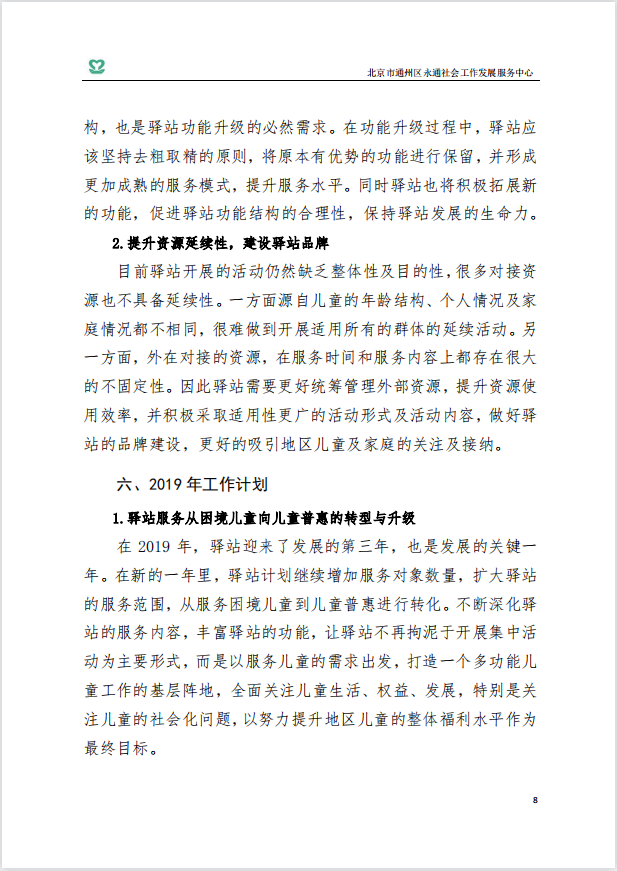 北京市通州区永通社会工作发展服务中心

构，也是驿站功能升级的必然需求。在功能升级过程中，驿站应该坚持去粗取精的原则，将原本有优势的功能进行保留，并形成更加成熟的服务模式，提升服务水平。同时驿站也将积极拓展新的功能，促进驿站功能结构的合理性，保持驿站发展的生命力。

2.提升资源延续性，建设驿站品牌

目前驿站开展的活动仍然缺乏整体性及目的性，很多对接资源也不具备延续性。一方面源自儿童的年龄结构、个人情况及家庭情况都不相同，很难做到开展适用所有的群体的延续活动。另一方面，外在对接的资源，在服务时间和服务内容上都存在很大的不固定性。因此驿站需要更好统筹管理外部资源，提升资源使用效率，并积极采取适用性更广的活动形式及活动内容，做好驿站的品牌建设，更好的吸引地区儿童及家庭的关注及接纳。

六、2019 年工作计划

1.驿站服务从困境儿童向儿童普惠的转型与升级

在 2019 年，驿站迎来了发展的第三年，也是发展的关键一年。在新的一年里，驿站计划继续增加服务对象数量，扩大驿站的服务范围，从服务困境儿童到儿童普惠进行转化。不断深化驿站的服务内容，丰富驿站的功能，让驿站不再拘泥于开展集中活动为主要形式，而是以服务儿童的需求出发，打造一个多功能儿童工作的基层阵地，全面关注儿童生活、权益、发展，特别是关注儿童的社会化问题，以努力提升地区儿童的整体福利水平作为最终目标。

8